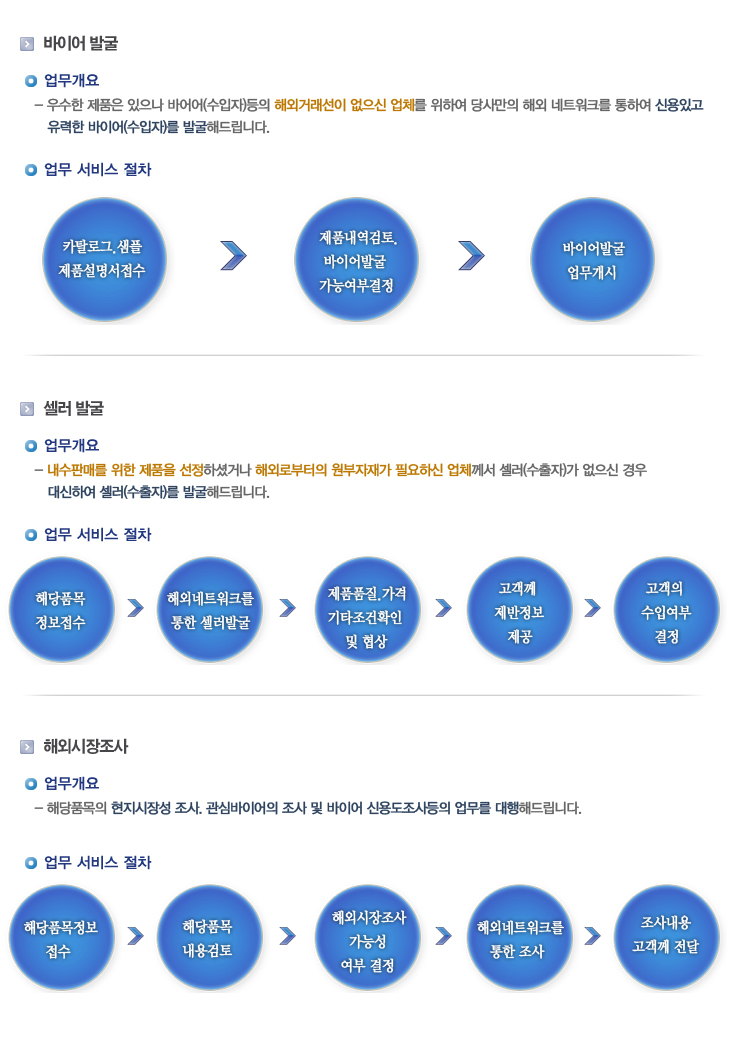 바이어 발굴

업무개요

– 우수한 제품은 있으나 바이어(수입자)등의 해외거래선이 없으신 업체를 위하여 당사만의 해외 네트워크를 통하여 신용있고 유력한 바이어(수입자)를 발굴해드립니다.

업무 서비스 절차

카탈로그, 샘플 제품설명서접수

제품내역검토, 바이어발굴 가능여부결정

바이어발굴 업무개시

셀러 발굴

업무개요

– 내수판매를 위한 제품을 선정하셨거나 해외로부터의 원부자재가 필요하신 업체께서 셀러(수출자)가 없으신 경우 대신하여 셀러(수출자)를 발굴해드립니다.

업무 서비스 절차

해당품목 정보접수

해외네트워크를 통한 셀러발굴

제품품질, 가격 기타조건확인 및 협상

고객께 제반정보 제공

고객의 수입여부 결정

해외시장조사

업무개요

– 해당품목의 현지시장성 조사. 관심바이어의 조사 및 바이어 신용도조사등의 업무를 대행해드립니다.

업무 서비스 절차

해당품목정보 접수

해당품목 내용검토

해외시장조사 가능성 여부 결정

해외네트워크를 통한 조사

조사내용 고객께 전달